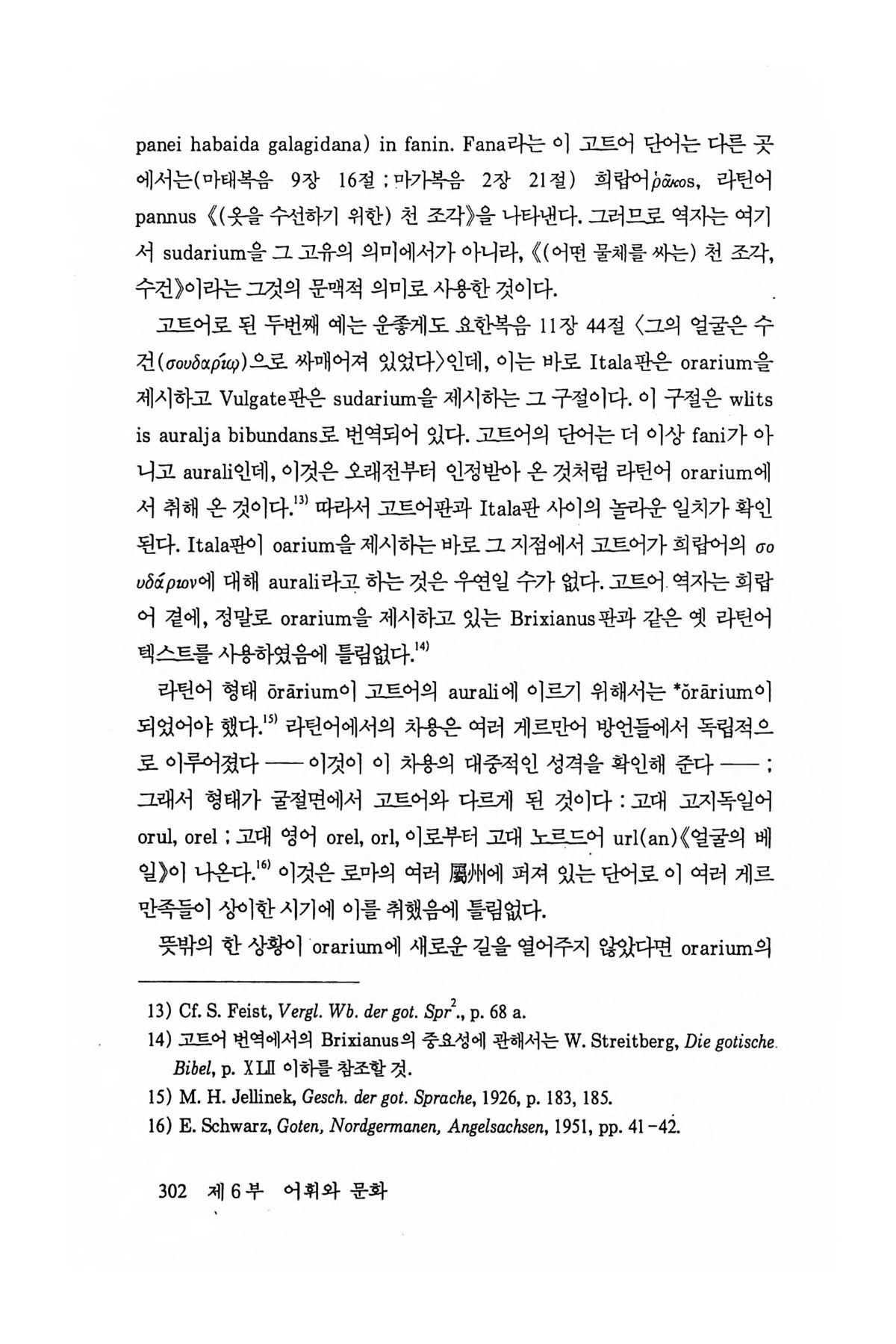 panei habaida galagidana) in fanin. Fana라는 이 고트어 단어는 다른 곳에서는(마태복음 9장 16절 ; 마가복음 2장 21절) 희랍어 ῥάκος, 라틴어 pannus 《(옷을 수선하기 위한) 천 조각》을 나타낸다. 그러므로 역자는 여기서 sudarium을 그 고유의 의미에서가 아니라, 《(어떤 물체를 싸는) 천 조각, 수건》이라는 그것의 문맥적 의미로 사용한 것이다.

고트어로 된 두번째 예는 운좋게도 요한복음 11장 44절 〈그의 얼굴은 수건(σουδαρίῳ)으로 싸매어져 있었다〉인데, 이는 바로 Itala판은 orarium을 제시하고 Vulgate판은 sudarium을 제시하는 그 구절이다. 이 구절은 wlits is auralja bibundans로 번역되어 있다. 고트어의 단어는 더 이상 fani가 아니고 aurali인데, 이것은 오래전부터 인정받아 온 것처럼 라틴어 orarium에서 취해 온 것이다.$^{13)}$ 따라서 고트어판과 Itala판 사이의 놀라운 일치가 확인된다. Itala판이 oarium을 제시하는 바로 그 지점에서 고트어가 희랍어의 σουδάριον에 대해 aurali라고 하는 것은 우연일 수가 없다. 고트어 역자는 희랍어 곁에, 정말로 orarium을 제시하고 있는 Brixianus판과 같은 옛 라틴어 텍스트를 사용하였음에 틀림없다.$^{14)}$

라틴어 형태 ōrārium이 고트어의 aurali에 이르기 위해서는 *ŏrārium이 되었어야 했다.$^{15)}$ 라틴어에서의 차용은 여러 게르만어 방언들에서 독립적으로 이루어졌다 —— 이것이 이 차용의 대중적인 성격을 확인해 준다 —— ; 그래서 형태가 굴절면에서 고트어와 다르게 된 것이다 : 고대 고지독일어 orul, orel ; 고대 영어 orel, orl, 이로부터 고대 노르드어 url(an)《얼굴의 베일》이 나온다.$^{16)}$ 이것은 로마의 여러 屬州에 퍼져 있는 단어로 이 여러 게르만족들이 상이한 시기에 이를 취했음에 틀림없다.

뜻밖의 한 상황이 orarium에 새로운 길을 열어주지 않았다면 orarium의

13) Cf. S. Feist, Vergl. Wb. der got. Spr$^2$., p. 68 a.
14) 고트어 번역에서의 Brixianus의 중요성에 관해서는 W. Streitberg, Die gotische Bibel, p. XLII 이하를 참조할 것.
15) M. H. Jellinek, Gesch. der got. Sprache, 1926, p. 183, 185.
16) E. Schwarz, Goten, Nordgermanen, Angelsachsen, 1951, pp. 41-42.

302 제 6 부 어휘와 문화